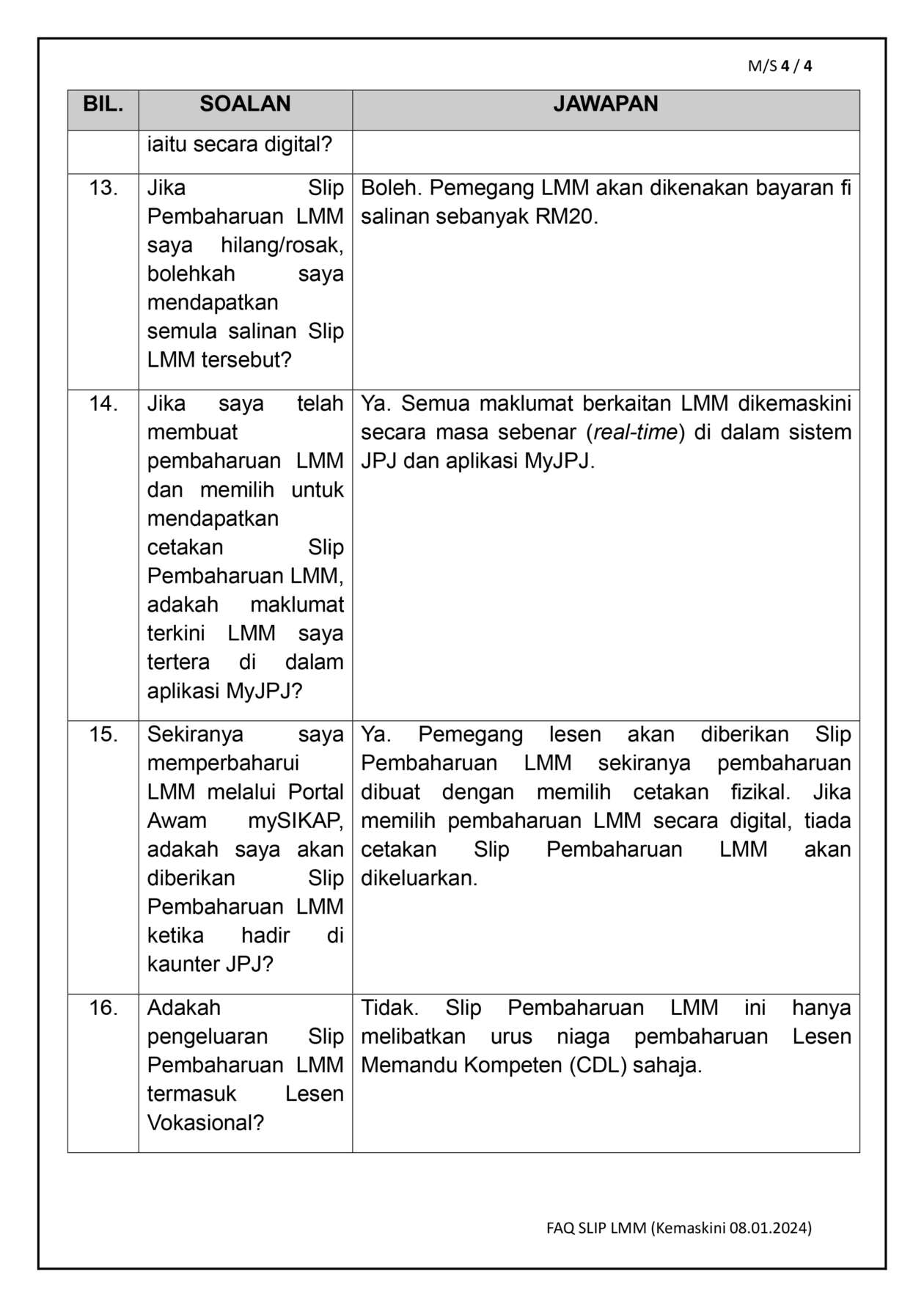 M/S 4 / 4

| BIL. | SOALAN | JAWAPAN |
|---|---|---|
| | iaitu secara digital? | |
| 13. | Jika Slip Pembaharuan LMM saya hilang/rosak, bolehkah saya mendapatkan semula salinan Slip LMM tersebut? | Boleh. Pemegang LMM akan dikenakan bayaran fi salinan sebanyak RM20. |
| 14. | Jika saya telah membuat pembaharuan LMM dan memilih untuk mendapatkan cetakan Slip Pembaharuan LMM, adakah maklumat terkini LMM saya tertera di dalam aplikasi MyJPJ? | Ya. Semua maklumat berkaitan LMM dikemaskini secara masa sebenar (real-time) di dalam sistem JPJ dan aplikasi MyJPJ. |
| 15. | Sekiranya saya memperbaharui LMM melalui Portal Awam mySIKAP, adakah saya akan diberikan Slip Pembaharuan LMM ketika hadir di kaunter JPJ? | Ya. Pemegang lesen akan diberikan Slip Pembaharuan LMM sekiranya pembaharuan dibuat dengan memilih cetakan fizikal. Jika memilih pembaharuan LMM secara digital, tiada cetakan Slip Pembaharuan LMM akan dikeluarkan. |
| 16. | Adakah pengeluaran Slip Pembaharuan LMM termasuk Lesen Vokasional? | Tidak. Slip Pembaharuan LMM ini hanya melibatkan urus niaga pembaharuan Lesen Memandu Kompeten (CDL) sahaja. |

FAQ SLIP LMM (Kemaskini 08.01.2024)